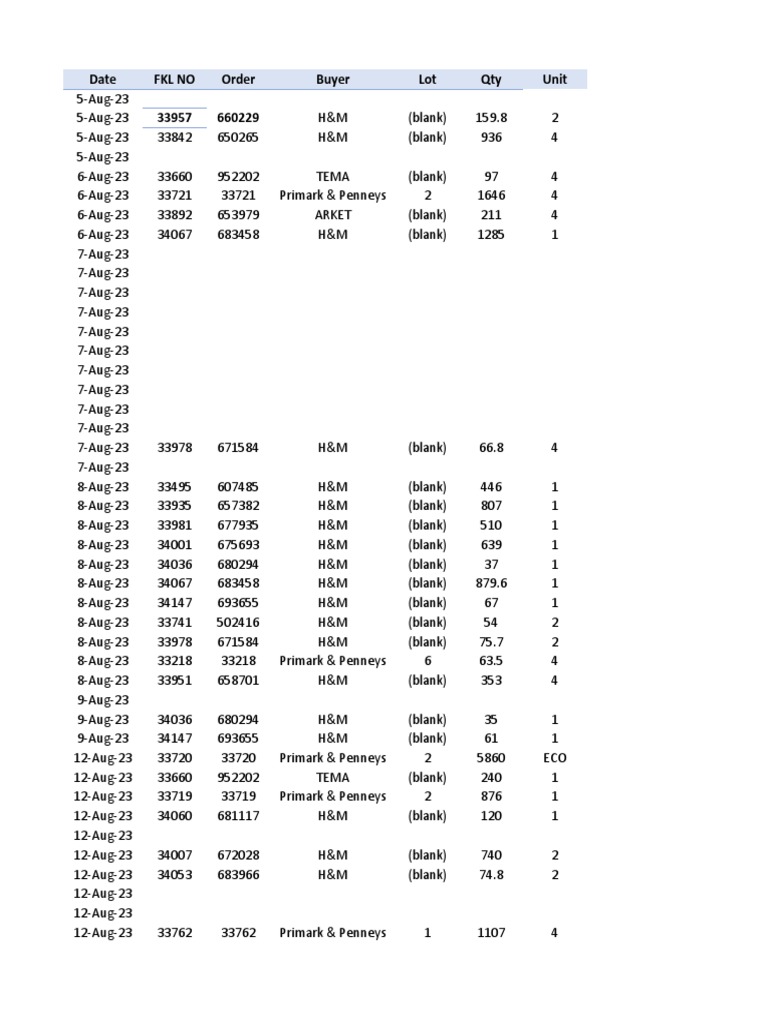 | Date | FKL NO | Order | Buyer | Lot | Qty | Unit |
|---|---|---|---|---|---|---|
| 5-Aug-23 | | | | | | |
| 5-Aug-23 | 33957 | 660229 | H&M | (blank) | 159.8 | 2 |
| 5-Aug-23 | 33842 | 650265 | H&M | (blank) | 936 | 4 |
| 5-Aug-23 | | | | | | |
| 6-Aug-23 | 33660 | 952202 | TEMA | (blank) | 97 | 4 |
| 6-Aug-23 | 33721 | 33721 | Primark & Penneys | 2 | 1646 | 4 |
| 6-Aug-23 | 33892 | 653979 | ARKET | (blank) | 211 | 4 |
| 6-Aug-23 | 34067 | 683458 | H&M | (blank) | 1285 | 1 |
| 7-Aug-23 | | | | | | |
| 7-Aug-23 | | | | | | |
| 7-Aug-23 | | | | | | |
| 7-Aug-23 | | | | | | |
| 7-Aug-23 | | | | | | |
| 7-Aug-23 | | | | | | |
| 7-Aug-23 | | | | | | |
| 7-Aug-23 | | | | | | |
| 7-Aug-23 | | | | | | |
| 7-Aug-23 | | | | | | |
| 7-Aug-23 | 33978 | 671584 | H&M | (blank) | 66.8 | 4 |
| 7-Aug-23 | | | | | | |
| 8-Aug-23 | 33495 | 607485 | H&M | (blank) | 446 | 1 |
| 8-Aug-23 | 33935 | 657382 | H&M | (blank) | 807 | 1 |
| 8-Aug-23 | 33981 | 677935 | H&M | (blank) | 510 | 1 |
| 8-Aug-23 | 34001 | 675693 | H&M | (blank) | 639 | 1 |
| 8-Aug-23 | 34036 | 680294 | H&M | (blank) | 37 | 1 |
| 8-Aug-23 | 34067 | 683458 | H&M | (blank) | 879.6 | 1 |
| 8-Aug-23 | 34147 | 693655 | H&M | (blank) | 67 | 1 |
| 8-Aug-23 | 33741 | 502416 | H&M | (blank) | 54 | 2 |
| 8-Aug-23 | 33978 | 671584 | H&M | (blank) | 75.7 | 2 |
| 8-Aug-23 | 33218 | 33218 | Primark & Penneys | 6 | 63.5 | 4 |
| 8-Aug-23 | 33951 | 658701 | H&M | (blank) | 353 | 4 |
| 9-Aug-23 | | | | | | |
| 9-Aug-23 | 34036 | 680294 | H&M | (blank) | 35 | 1 |
| 9-Aug-23 | 34147 | 693655 | H&M | (blank) | 61 | 1 |
| 12-Aug-23 | 33720 | 33720 | Primark & Penneys | 2 | 5860 | ECO |
| 12-Aug-23 | 33660 | 952202 | TEMA | (blank) | 240 | 1 |
| 12-Aug-23 | 33719 | 33719 | Primark & Penneys | 2 | 876 | 1 |
| 12-Aug-23 | 34060 | 681117 | H&M | (blank) | 120 | 1 |
| 12-Aug-23 | | | | | | |
| 12-Aug-23 | 34007 | 672028 | H&M | (blank) | 740 | 2 |
| 12-Aug-23 | 34053 | 683966 | H&M | (blank) | 74.8 | 2 |
| 12-Aug-23 | | | | | | |
| 12-Aug-23 | | | | | | |
| 12-Aug-23 | 33762 | 33762 | Primark & Penneys | 1 | 1107 | 4 |